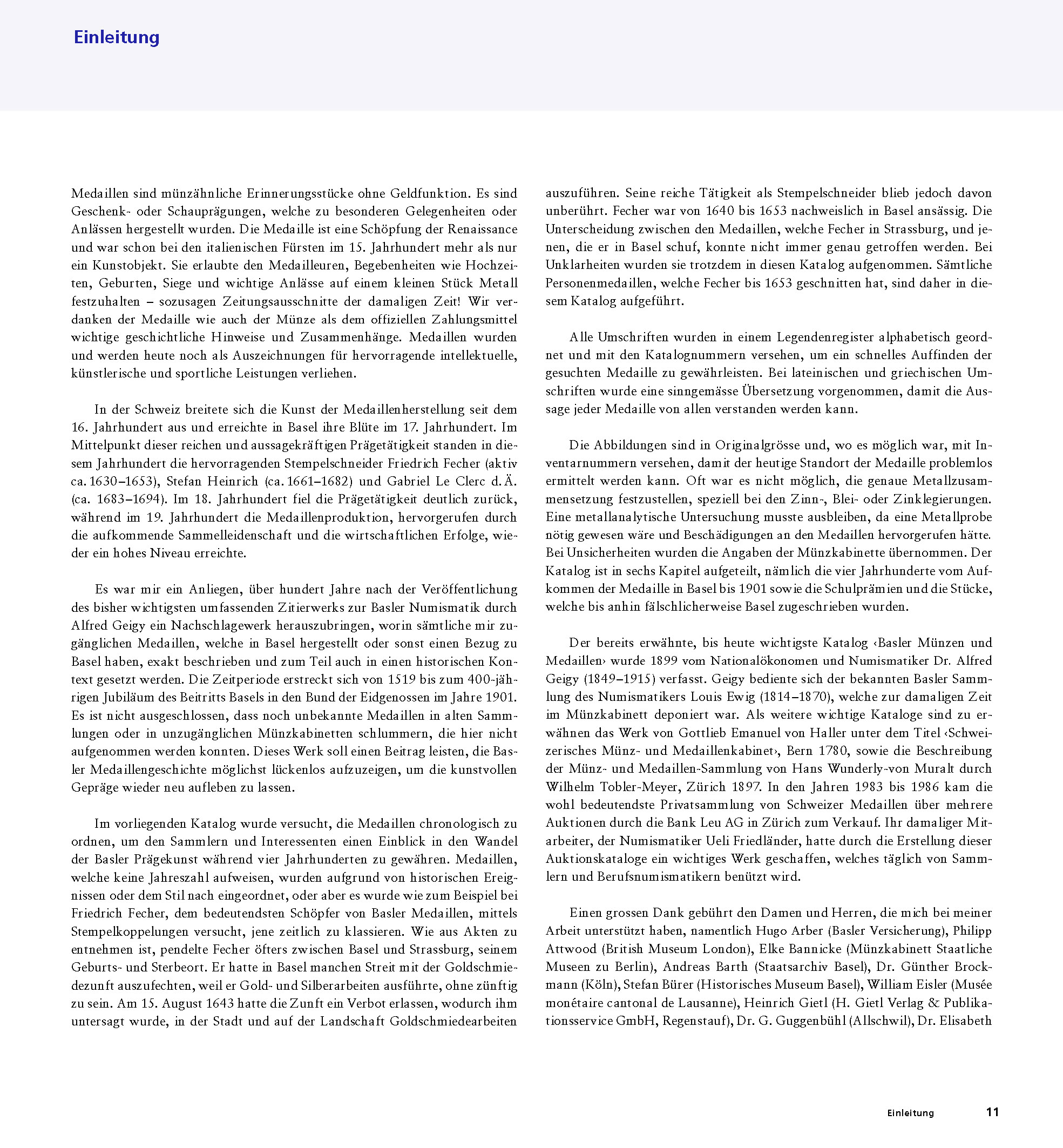 Einleitung

Medaillen sind münzähnliche Erinnerungsstücke ohne Geldfunktion. Es sind Geschenk- oder Schauprägungen, welche zu besonderen Gelegenheiten oder Anlässen hergestellt wurden. Die Medaille ist eine Schöpfung der Renaissance und war schon bei den italienischen Fürsten im 15. Jahrhundert mehr als nur ein Kunstobjekt. Sie erlaubte den Medailleuren, Begebenheiten wie Hochzeiten, Geburten, Siege und wichtige Anlässe auf einem kleinen Stück Metall festzuhalten – sozusagen Zeitungsausschnitte der damaligen Zeit! Wir verdanken der Medaille wie auch der Münze als dem offiziellen Zahlungsmittel wichtige geschichtliche Hinweise und Zusammenhänge. Medaillen wurden und werden heute noch als Auszeichnungen für hervorragende intellektuelle, künstlerische und sportliche Leistungen verliehen.

In der Schweiz breitete sich die Kunst der Medaillenherstellung seit dem 16. Jahrhundert aus und erreichte in Basel ihre Blüte im 17. Jahrhundert. Im Mittelpunkt dieser reichen und aussagekräftigen Prägetätigkeit standen in diesem Jahrhundert die hervorragenden Stempelschneider Friedrich Fecher (aktiv ca. 1630–1653), Stefan Heinrich (ca. 1661–1682) und Gabriel Le Clerc d. Ä. (ca. 1683–1694). Im 18. Jahrhundert fiel die Prägetätigkeit deutlich zurück, während im 19. Jahrhundert die Medaillenproduktion, hervorgerufen durch die aufkommende Sammelleidenschaft und die wirtschaftlichen Erfolge, wieder ein hohes Niveau erreichte.

Es war mir ein Anliegen, über hundert Jahre nach der Veröffentlichung des bisher wichtigsten umfassenden Zitierwerks zur Basler Numismatik durch Alfred Geigy ein Nachschlagewerk herauszubringen, worin sämtliche mir zugänglichen Medaillen, welche in Basel hergestellt oder sonst einen Bezug zu Basel haben, exakt beschrieben und zum Teil auch in einen historischen Kontext gesetzt werden. Die Zeitperiode erstreckt sich von 1519 bis zum 400-jährigen Jubiläum des Beitritts Basels in den Bund der Eidgenossen im Jahre 1901. Es ist nicht ausgeschlossen, dass noch unbekannte Medaillen in alten Sammlungen oder in unzugänglichen Münzkabinetten schlummern, die hier nicht aufgenommen werden konnten. Dieses Werk soll einen Beitrag leisten, die Basler Medaillengeschichte möglichst lückenlos aufzuzeigen, um die kunstvollen Gepräge wieder neu aufleben zu lassen.

Im vorliegenden Katalog wurde versucht, die Medaillen chronologisch zu ordnen, um den Sammlern und Interessenten einen Einblick in den Wandel der Basler Prägekunst während vier Jahrhunderten zu gewähren. Medaillen, welche keine Jahreszahl aufweisen, wurden aufgrund von historischen Ereignissen oder dem Stil nach eingeordnet, oder aber es wurde wie zum Beispiel bei Friedrich Fecher, dem bedeutendsten Schöpfer von Basler Medaillen, mittels Stempelkoppelungen versucht, jene zeitlich zu klassieren. Wie aus Akten zu entnehmen ist, pendelte Fecher öfters zwischen Basel und Strassburg, seinem Geburts- und Sterbeort. Er hatte in Basel manchen Streit mit der Goldschmiedezunft auszufechten, weil er Gold- und Silberarbeiten ausführte, ohne zünftig zu sein. Am 15. August 1643 hatte die Zunft ein Verbot erlassen, wodurch ihm untersagt wurde, in der Stadt und auf der Landschaft Goldschmiedearbeiten auszuführen. Seine reiche Tätigkeit als Stempelschneider blieb jedoch davon unberührt. Fecher war von 1640 bis 1653 nachweislich in Basel ansässig. Die Unterscheidung zwischen den Medaillen, welche Fecher in Strassburg, und jenen, die er in Basel schuf, konnte nicht immer genau getroffen werden. Bei Unklarheiten wurden sie trotzdem in diesen Katalog aufgenommen. Sämtliche Personenmedaillen, welche Fecher bis 1653 geschnitten hat, sind daher in diesem Katalog aufgeführt.

Alle Umschriften wurden in einem Legendenregister alphabetisch geordnet und mit den Katalognummern versehen, um ein schnelles Auffinden der gesuchten Medaille zu gewährleisten. Bei lateinischen und griechischen Umschriften wurde eine sinngemässe Übersetzung vorgenommen, damit die Aussage jeder Medaille von allen verstanden werden kann.

Die Abbildungen sind in Originalgrösse und, wo es möglich war, mit Inventarnummern versehen, damit der heutige Standort der Medaille problemlos ermittelt werden kann. Oft war es nicht möglich, die genaue Metallzusammensetzung festzustellen, speziell bei den Zinn-, Blei- oder Zinklegierungen. Eine metallanalytische Untersuchung musste ausbleiben, da eine Metallprobe nötig gewesen wäre und Beschädigungen an den Medaillen hervorgerufen hätte. Bei Unsicherheiten wurden die Angaben der Münzkabinette übernommen. Der Katalog ist in sechs Kapitel aufgeteilt, nämlich die vier Jahrhunderte vom Aufkommen der Medaille in Basel bis 1901 sowie die Schulprämien und die Stücke, welche bis anhin fälschlicherweise Basel zugeschrieben wurden.

Der bereits erwähnte, bis heute wichtigste Katalog ‹Basler Münzen und Medaillen› wurde 1899 vom Nationalökonomen und Numismatiker Dr. Alfred Geigy (1849–1915) verfasst. Geigy bediente sich der bekannten Basler Sammlung des Numismatikers Louis Ewig (1814–1870), welche zur damaligen Zeit im Münzkabinett deponiert war. Als weitere wichtige Kataloge sind zu erwähnen das Werk von Gottlieb Emanuel von Haller unter dem Titel ‹Schweizerisches Münz- und Medaillenkabinet›, Bern 1780, sowie die Beschreibung der Münz- und Medaillen-Sammlung von Hans Wunderly-von Muralt durch Wilhelm Tobler-Meyer, Zürich 1897. In den Jahren 1983 bis 1986 kam die wohl bedeutendste Privatsammlung von Schweizer Medaillen über mehrere Auktionen durch die Bank Leu AG in Zürich zum Verkauf. Ihr damaliger Mitarbeiter, der Numismatiker Ueli Friedländer, hatte durch die Erstellung dieser Auktionskataloge ein wichtiges Werk geschaffen, welches täglich von Sammlern und Berufsnumismatikern benützt wird.

Einen grossen Dank gebührt den Damen und Herren, die mich bei meiner Arbeit unterstützt haben, namentlich Hugo Arber (Basler Versicherung), Philipp Attwood (British Museum London), Elke Bannicke (Münzkabinett Staatliche Museen zu Berlin), Andreas Barth (Staatsarchiv Basel), Dr. Günther Brockmann (Köln), Stefan Bürer (Historisches Museum Basel), William Eisler (Musée monétaire cantonal de Lausanne), Heinrich Gietl (H. Gietl Verlag & Publikationsservice GmbH, Regenstauf), Dr. G. Guggenbühl (Allschwil), Dr. Elisabeth

Einleitung 11